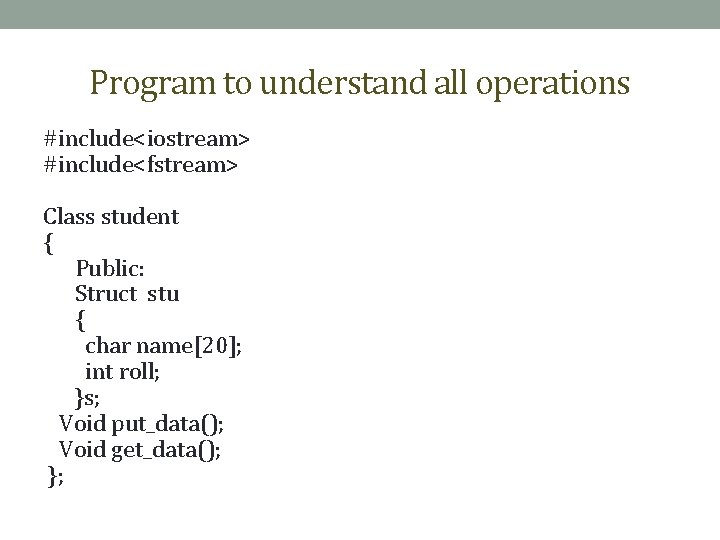 Program to understand all operations

#include<iostream>
#include<fstream>

Class student
{
Public:
Struct stu
{
char name[20];
int roll;
}s;
Void put_data();
Void get_data();
};